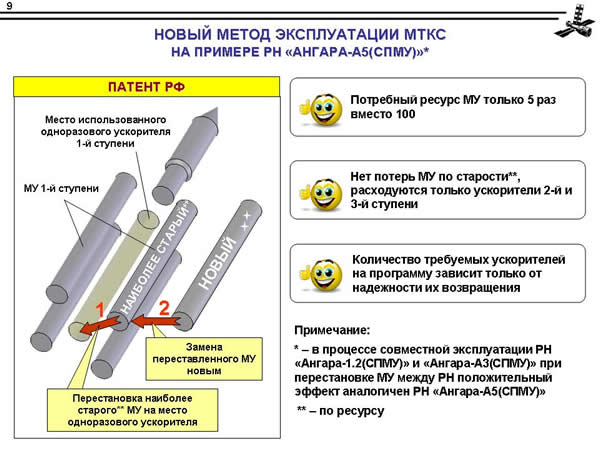 9

НОВЫЙ МЕТОД ЭКСПЛУАТАЦИИ МТКС
НА ПРИМЕРЕ РН «АНГАРА-А5(СПМУ)»*

ПАТЕНТ РФ

Место использованного одноразового ускорителя 1-й ступени

МУ 1-й ступени

НАИБОЛЕЕ СТАРЫЙ**

НОВЫЙ

1

2

Замена переставленного МУ новым

Перестановка наиболее старого** МУ на место одноразового ускорителя

Потребный ресурс МУ только 5 раз вместо 100

Нет потерь МУ по старости**, расходуются только ускорители 2-й и 3-й ступени

Количество требуемых ускорителей на программу зависит только от надежности их возвращения

Примечание:

* – в процессе совместной эксплуатации РН «Ангара-1.2(СПМУ)» и «Ангара-А3(СПМУ)» при перестановке МУ между РН положительный эффект аналогичен РН «Ангара-А5(СПМУ)»

** – по ресурсу